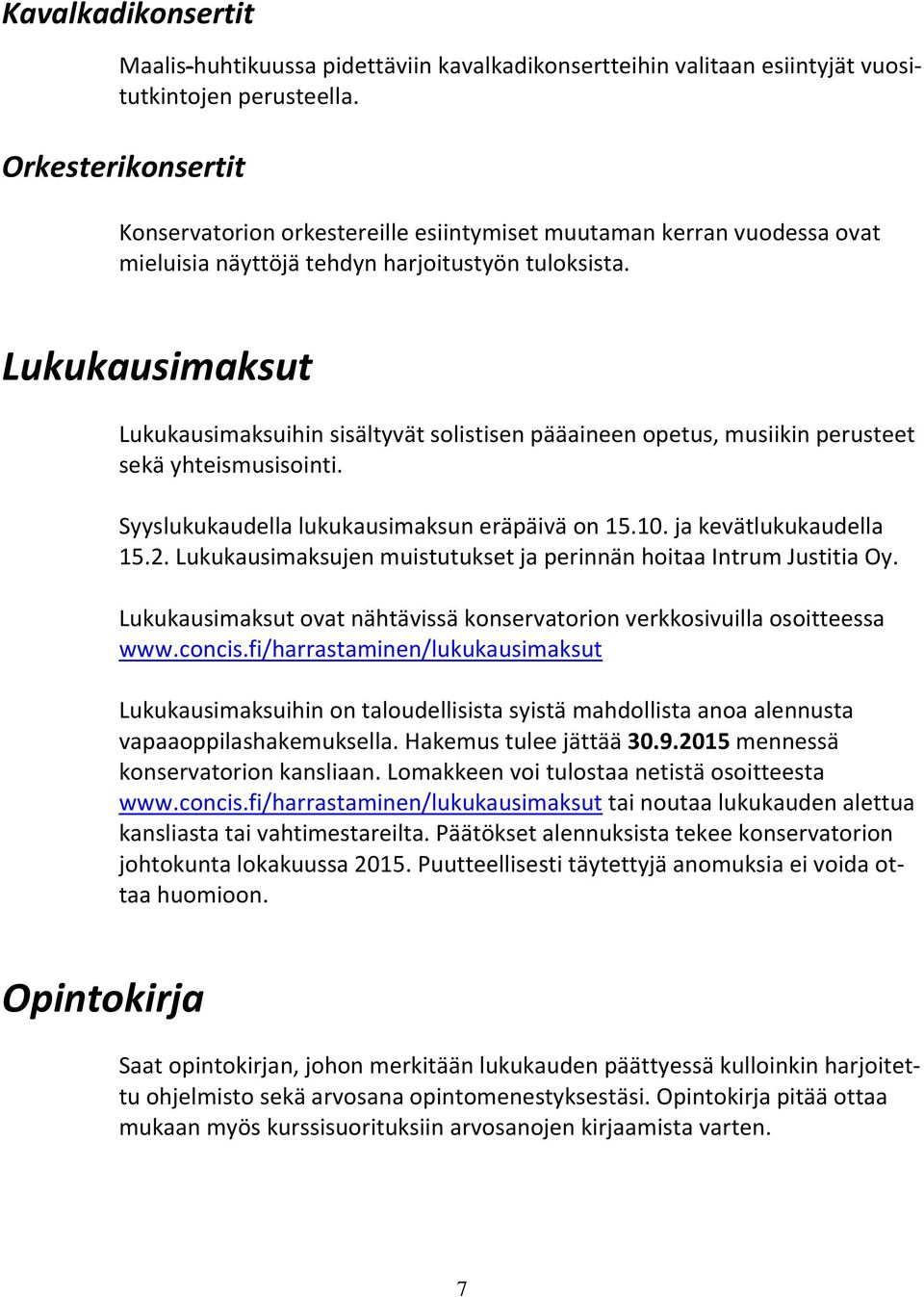 Kavalkadikonsertit

Maalis-huhtikuussa pidettäviin kavalkadikonsertteihin valitaan esiintyjät vuositutkintojen perusteella.

Orkesterikonsertit

Konservatorion orkestereille esiintymiset muutaman kerran vuodessa ovat mieluisia näyttöjä tehdyn harjoitustyön tuloksista.

Lukukausimaksut

Lukukausimaksuihin sisältyvät solistisen pääaineen opetus, musiikin perusteet sekä yhteismusisointi.

Syyslukukaudella lukukausimaksun eräpäivä on 15.10. ja kevätlukukaudella 15.2. Lukukausimaksujen muistutukset ja perinnän hoitaa Intrum Justitia Oy.

Lukukausimaksut ovat nähtävissä konservatorion verkkosivuilla osoitteessa www.concis.fi/harrastaminen/lukukausimaksut

Lukukausimaksuihin on taloudellisista syistä mahdollista anoa alennusta vapaaoppilashakemuksella. Hakemus tulee jättää 30.9.2015 mennessä konservatorion kansliaan. Lomakkeen voi tulostaa netistä osoitteesta www.concis.fi/harrastaminen/lukukausimaksut tai noutaa lukukauden alettua kansliasta tai vahtimestareilta. Päätökset alennuksista tekee konservatorion johtokunta lokakuussa 2015. Puutteellisesti täytettyjä anomuksia ei voida ottaa huomioon.

Opintokirja

Saat opintokirjan, johon merkitään lukukauden päättyessä kulloinkin harjoitettu ohjelmisto sekä arvosana opintomenestyksestäsi. Opintokirja pitää ottaa mukaan myös kurssisuorituksiin arvosanojen kirjaamista varten.

7